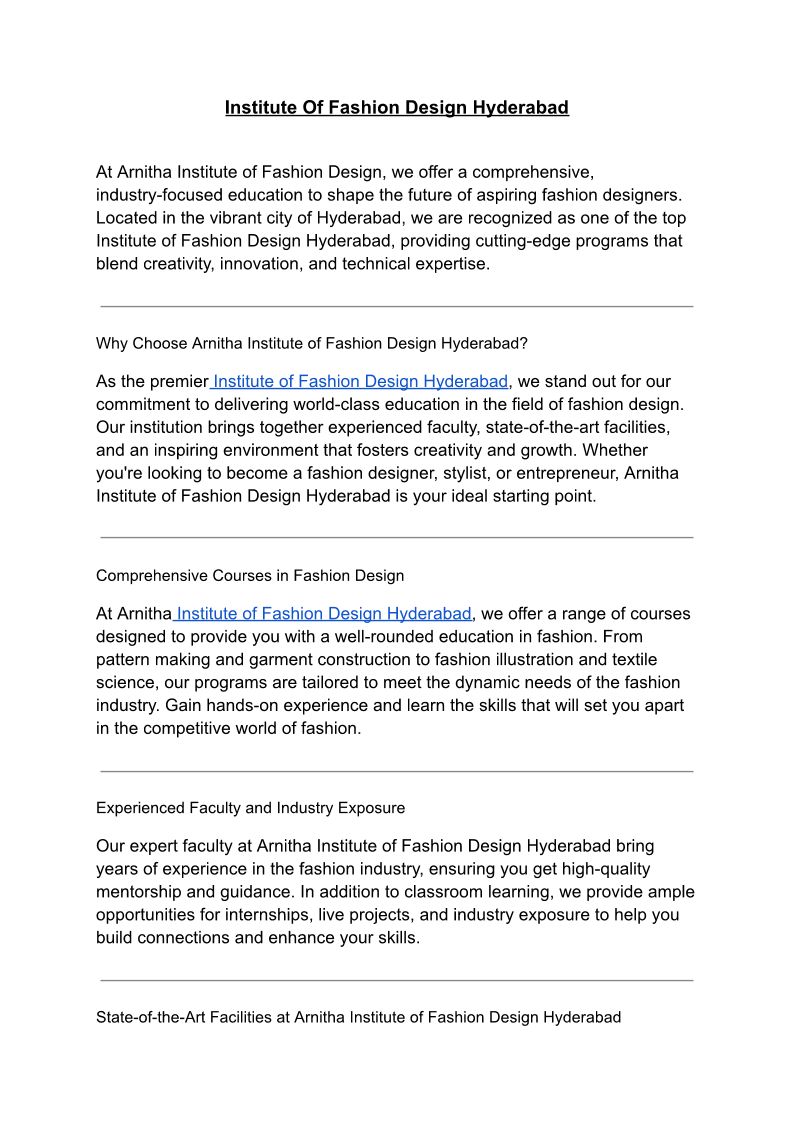 Institute Of Fashion Design Hyderabad

At Arnitha Institute of Fashion Design, we offer a comprehensive, industry-focused education to shape the future of aspiring fashion designers. Located in the vibrant city of Hyderabad, we are recognized as one of the top Institute of Fashion Design Hyderabad, providing cutting-edge programs that blend creativity, innovation, and technical expertise.

Why Choose Arnitha Institute of Fashion Design Hyderabad?

As the premier Institute of Fashion Design Hyderabad, we stand out for our commitment to delivering world-class education in the field of fashion design. Our institution brings together experienced faculty, state-of-the-art facilities, and an inspiring environment that fosters creativity and growth. Whether you're looking to become a fashion designer, stylist, or entrepreneur, Arnitha Institute of Fashion Design Hyderabad is your ideal starting point.

Comprehensive Courses in Fashion Design

At Arnitha Institute of Fashion Design Hyderabad, we offer a range of courses designed to provide you with a well-rounded education in fashion. From pattern making and garment construction to fashion illustration and textile science, our programs are tailored to meet the dynamic needs of the fashion industry. Gain hands-on experience and learn the skills that will set you apart in the competitive world of fashion.

Experienced Faculty and Industry Exposure

Our expert faculty at Arnitha Institute of Fashion Design Hyderabad bring years of experience in the fashion industry, ensuring you get high-quality mentorship and guidance. In addition to classroom learning, we provide ample opportunities for internships, live projects, and industry exposure to help you build connections and enhance your skills.

State-of-the-Art Facilities at Arnitha Institute of Fashion Design Hyderabad